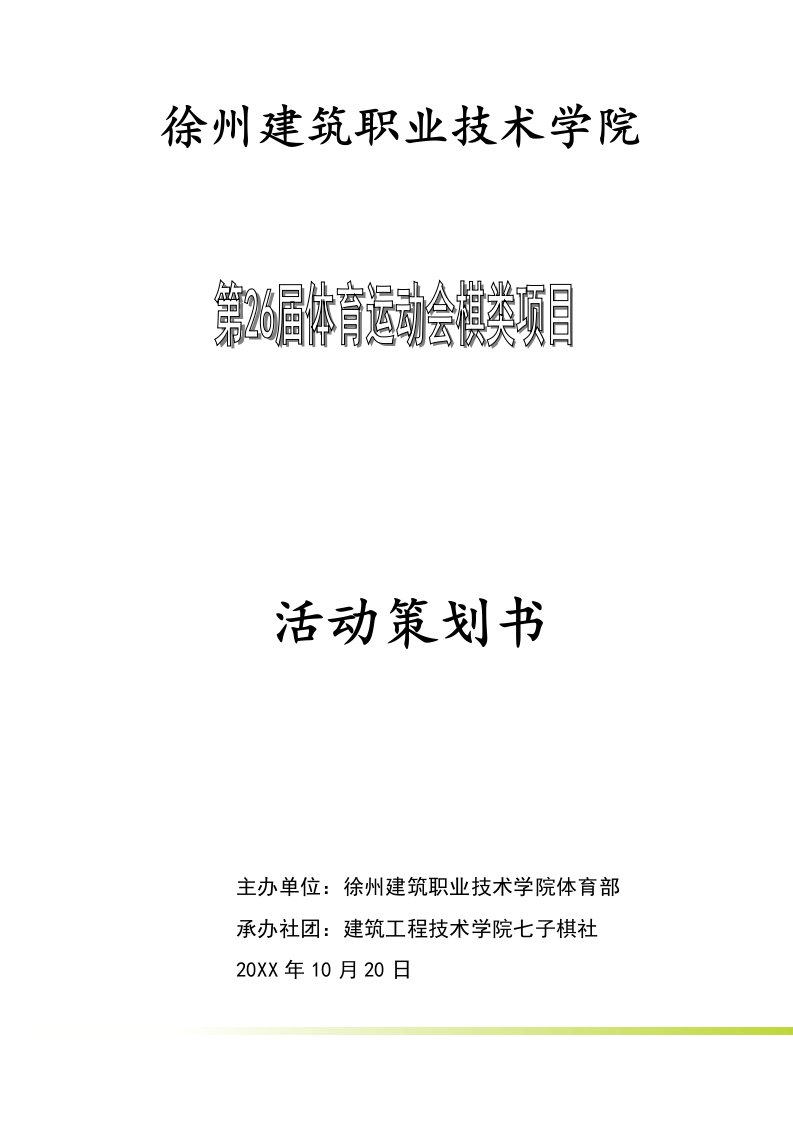 徐州建筑职业技术学院

第26届体育运动会棋类项目

活动策划书

主办单位：徐州建筑职业技术学院体育部

承办社团：建筑工程技术学院七子棋社

20XX 年 10 月 20 日